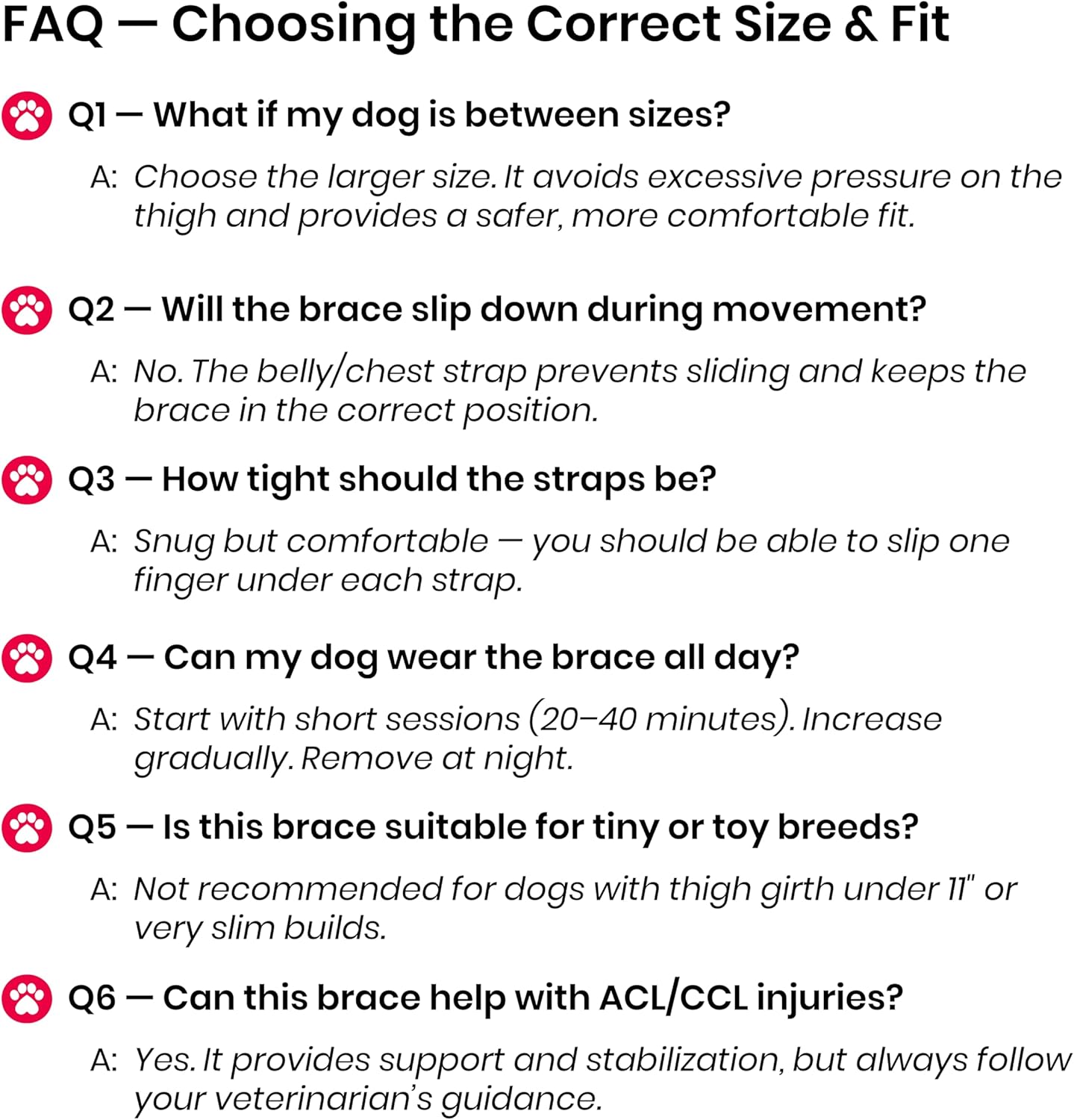 FAQ — Choosing the Correct Size & Fit

Q1 — What if my dog is between sizes?

A: Choose the larger size. It avoids excessive pressure on the thigh and provides a safer, more comfortable fit.

Q2 — Will the brace slip down during movement?

A: No. The belly/chest strap prevents sliding and keeps the brace in the correct position.

Q3 — How tight should the straps be?

A: Snug but comfortable — you should be able to slip one finger under each strap.

Q4 — Can my dog wear the brace all day?

A: Start with short sessions (20–40 minutes). Increase gradually. Remove at night.

Q5 — Is this brace suitable for tiny or toy breeds?

A: Not recommended for dogs with thigh girth under 11" or very slim builds.

Q6 — Can this brace help with ACL/CCL injuries?

A: Yes. It provides support and stabilization, but always follow your veterinarian's guidance.